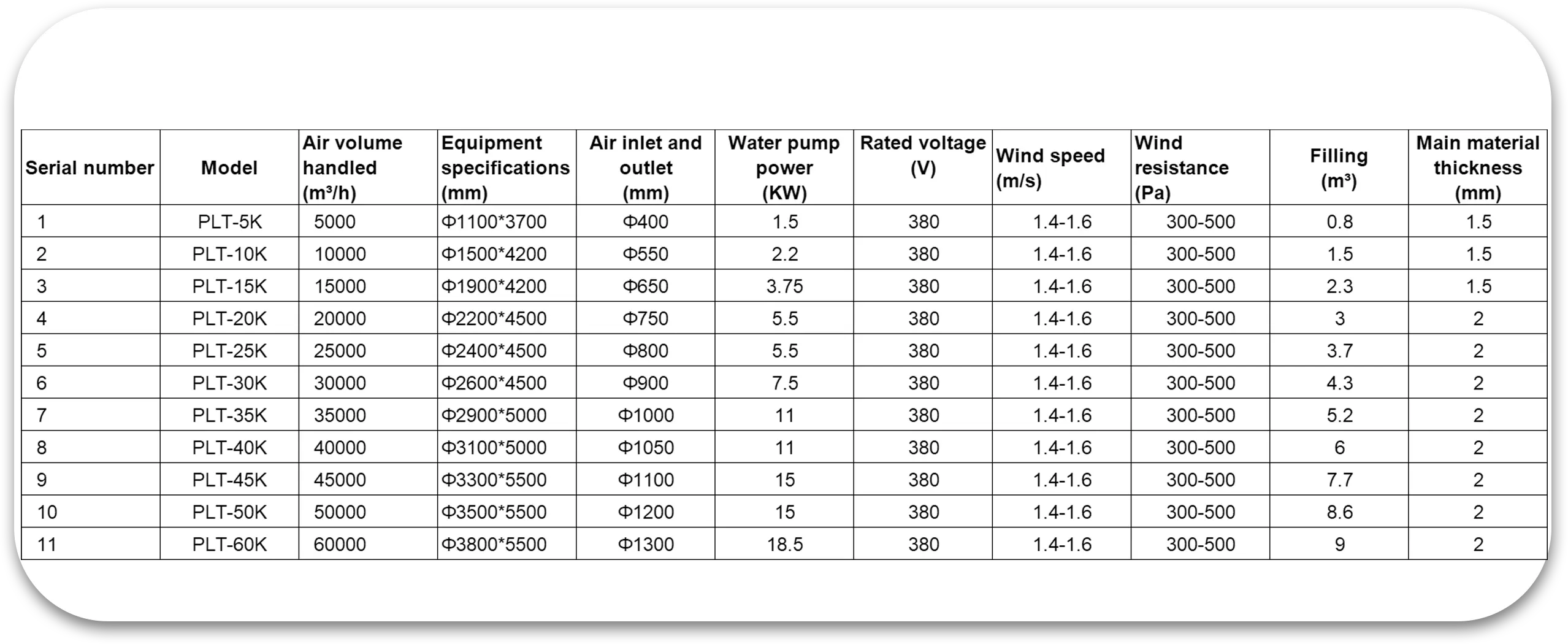 | Serial number | Model | Air volume handled (m³/h) | Equipment specifications (mm) | Air inlet and outlet (mm) | Water pump power (KW) | Rated voltage (V) | Wind speed (m/s) | Wind resistance (Pa) | Filling (m³) | Main material thickness (mm) |
|---|---|---|---|---|---|---|---|---|---|---|
| 1 | PLT-5K | 5000 | Φ1100*3700 | Φ400 | 1.5 | 380 | 1.4-1.6 | 300-500 | 0.8 | 1.5 |
| 2 | PLT-10K | 10000 | Φ1500*4200 | Φ550 | 2.2 | 380 | 1.4-1.6 | 300-500 | 1.5 | 1.5 |
| 3 | PLT-15K | 15000 | Φ1900*4200 | Φ650 | 3.75 | 380 | 1.4-1.6 | 300-500 | 2.3 | 1.5 |
| 4 | PLT-20K | 20000 | Φ2200*4500 | Φ750 | 5.5 | 380 | 1.4-1.6 | 300-500 | 3 | 2 |
| 5 | PLT-25K | 25000 | Φ2400*4500 | Φ800 | 5.5 | 380 | 1.4-1.6 | 300-500 | 3.7 | 2 |
| 6 | PLT-30K | 30000 | Φ2600*4500 | Φ900 | 7.5 | 380 | 1.4-1.6 | 300-500 | 4.3 | 2 |
| 7 | PLT-35K | 35000 | Φ2900*5000 | Φ1000 | 11 | 380 | 1.4-1.6 | 300-500 | 5.2 | 2 |
| 8 | PLT-40K | 40000 | Φ3100*5000 | Φ1050 | 11 | 380 | 1.4-1.6 | 300-500 | 6 | 2 |
| 9 | PLT-45K | 45000 | Φ3300*5500 | Φ1100 | 15 | 380 | 1.4-1.6 | 300-500 | 7.7 | 2 |
| 10 | PLT-50K | 50000 | Φ3500*5500 | Φ1200 | 15 | 380 | 1.4-1.6 | 300-500 | 8.6 | 2 |
| 11 | PLT-60K | 60000 | Φ3800*5500 | Φ1300 | 18.5 | 380 | 1.4-1.6 | 300-500 | 9 | 2 |